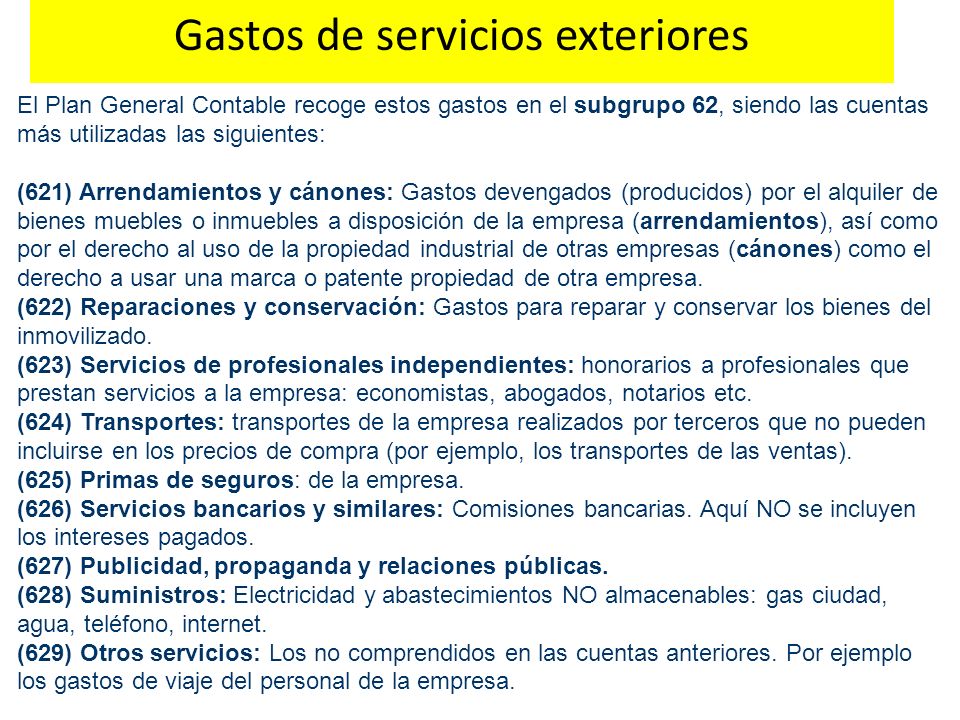 Gastos de servicios exteriores

El Plan General Contable recoge estos gastos en el subgrupo 62, siendo las cuentas más utilizadas las siguientes:

(621) Arrendamientos y cánones: Gastos devengados (producidos) por el alquiler de bienes muebles o inmuebles a disposición de la empresa (arrendamientos), así como por el derecho al uso de la propiedad industrial de otras empresas (cánones) como el derecho a usar una marca o patente propiedad de otra empresa.
(622) Reparaciones y conservación: Gastos para reparar y conservar los bienes del inmovilizado.
(623) Servicios de profesionales independientes: honorarios a profesionales que prestan servicios a la empresa: economistas, abogados, notarios etc.
(624) Transportes: transportes de la empresa realizados por terceros que no pueden incluirse en los precios de compra (por ejemplo, los transportes de las ventas).
(625) Primas de seguros: de la empresa.
(626) Servicios bancarios y similares: Comisiones bancarias. Aquí NO se incluyen los intereses pagados.
(627) Publicidad, propaganda y relaciones públicas.
(628) Suministros: Electricidad y abastecimientos NO almacenables: gas ciudad, agua, teléfono, internet.
(629) Otros servicios: Los no comprendidos en las cuentas anteriores. Por ejemplo los gastos de viaje del personal de la empresa.